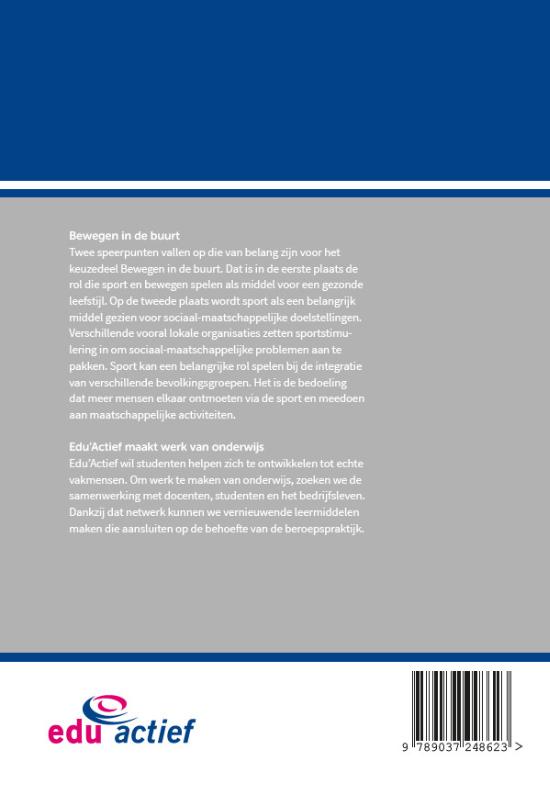 Bewegen in de buurt
Twee speerpunten vallen op die van belang zijn voor het keuzedeel Bewegen in de buurt. Dat is in de eerste plaats de rol die sport en bewegen spelen als middel voor een gezonde leefstijl. Op de tweede plaats wordt sport als een belangrijk middel gezien voor sociaal-maatschappelijke doelstellingen. Verschillende vooral lokale organisaties zetten sportstimulering in om sociaal-maatschappelijke problemen aan te pakken. Sport kan een belangrijke rol spelen bij de integratie van verschillende bevolkingsgroepen. Het is de bedoeling dat meer mensen elkaar ontmoeten via de sport en meedoen aan maatschappelijke activiteiten.

Edu'Actief maakt werk van onderwijs
Edu'Actief wil studenten helpen zich te ontwikkelen tot echte vakmensen. Om werk te maken van onderwijs, zoeken we de samenwerking met docenten, studenten en het bedrijfsleven. Dankzij dat netwerk kunnen we vernieuwende leermiddelen maken die aansluiten op de behoefte van de beroepspraktijk.

edu actief

9 789037 248623 >